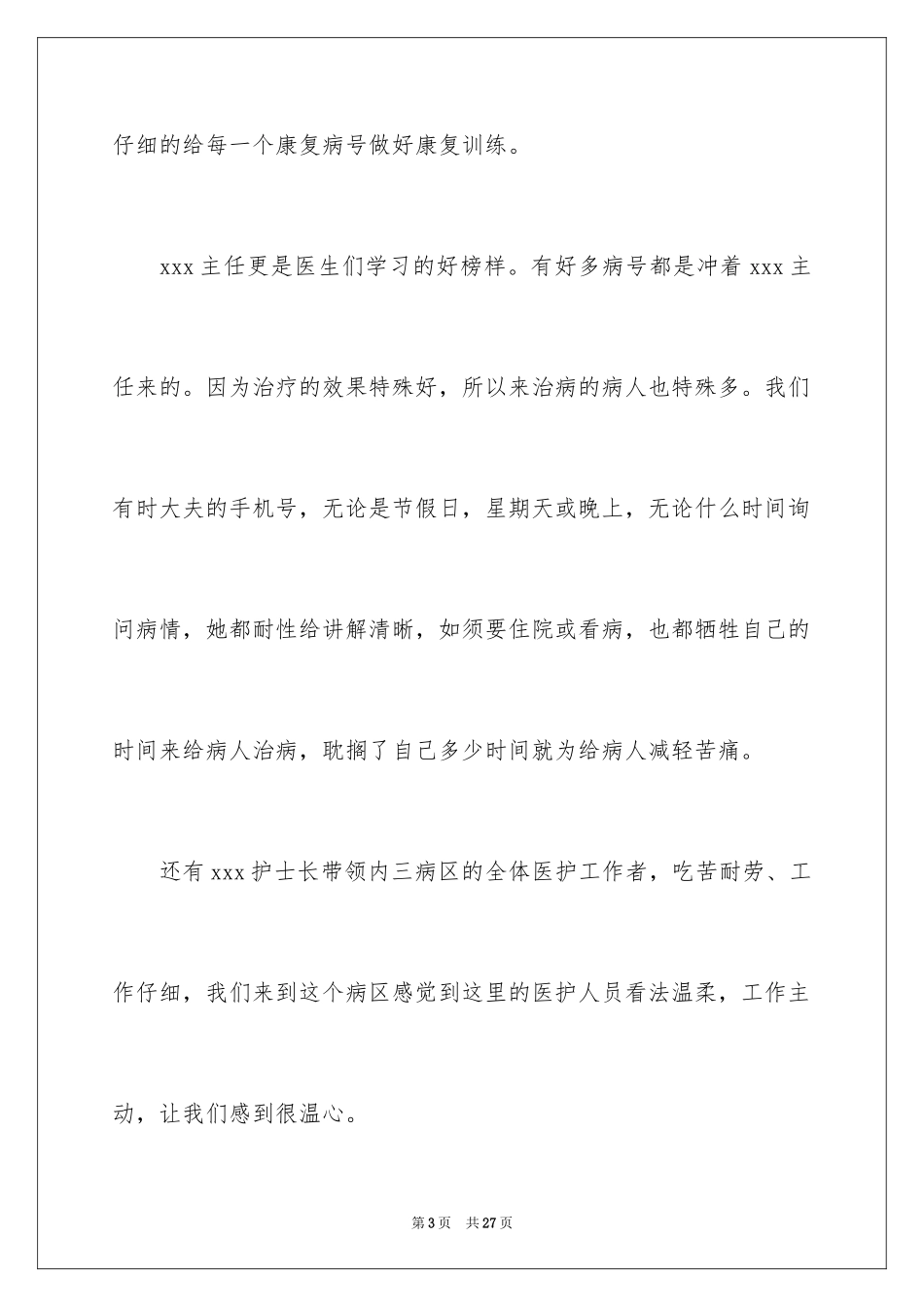 仔细的给每一个康复病号做好康复训练。

xxx 主任更是医生们学习的好榜样。有好多病号都是冲着 xxx 主任来的。因为治疗的效果特殊好，所以来治病的病人也特殊多。我们有时大夫的手机号，无论是节假日，星期天或晚上，无论什么时间询问病情，她都耐性给讲解清晰，如须要住院或看病，也都牺牲自己的时间来给病人治病，耽搁了自己多少时间就为给病人减轻苦痛。

还有 xxx 护士长带领内三病区的全体医护工作者，吃苦耐劳、工作仔细，我们来到这个病区感觉到这里的医护人员看法温柔，工作主动，让我们感到很温心。

第 3 页　共 27 页